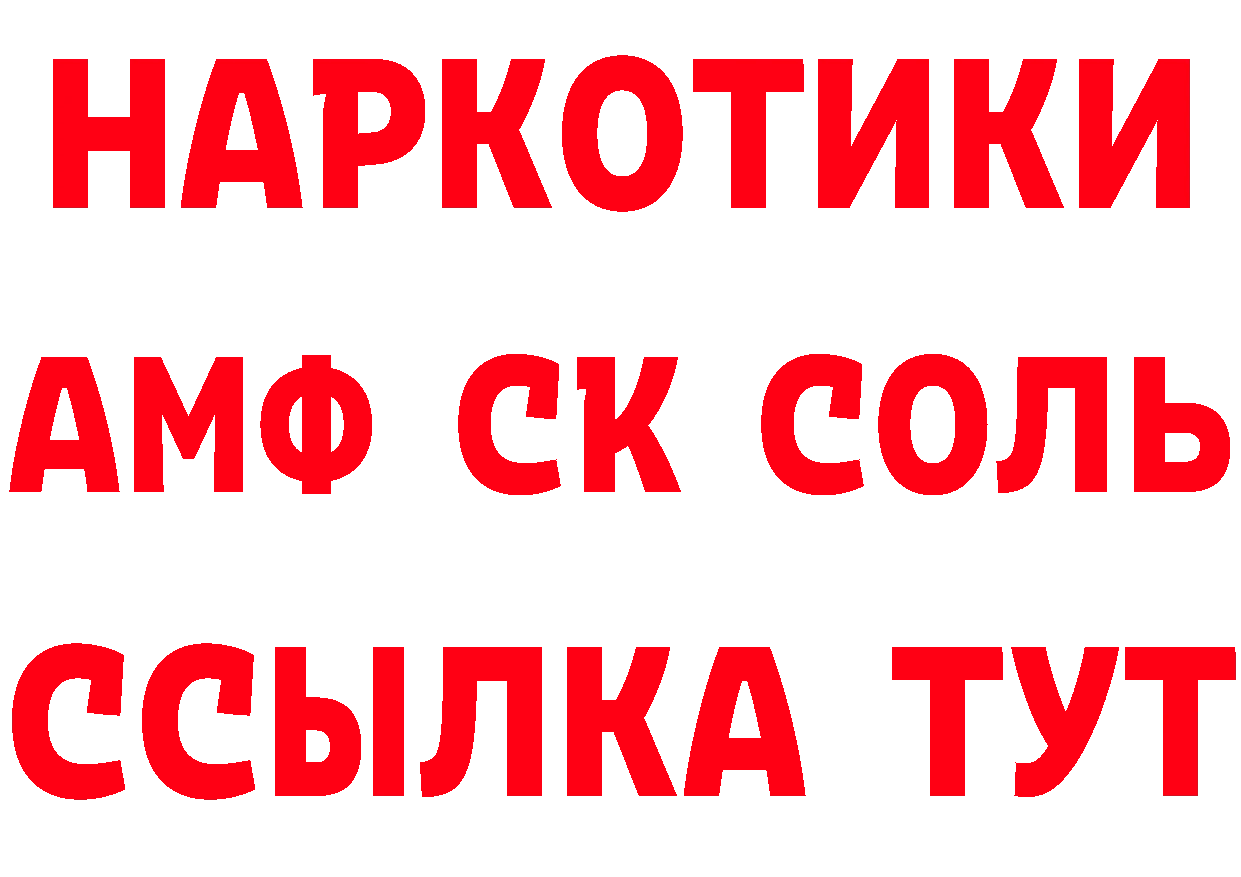 НАРКОТИКИ
АМФ СК СОЛЬ
ССЫЛКА ТУТ